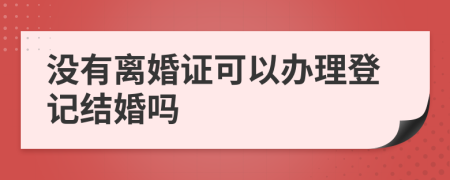 没有离婚证可以办理登记结婚吗